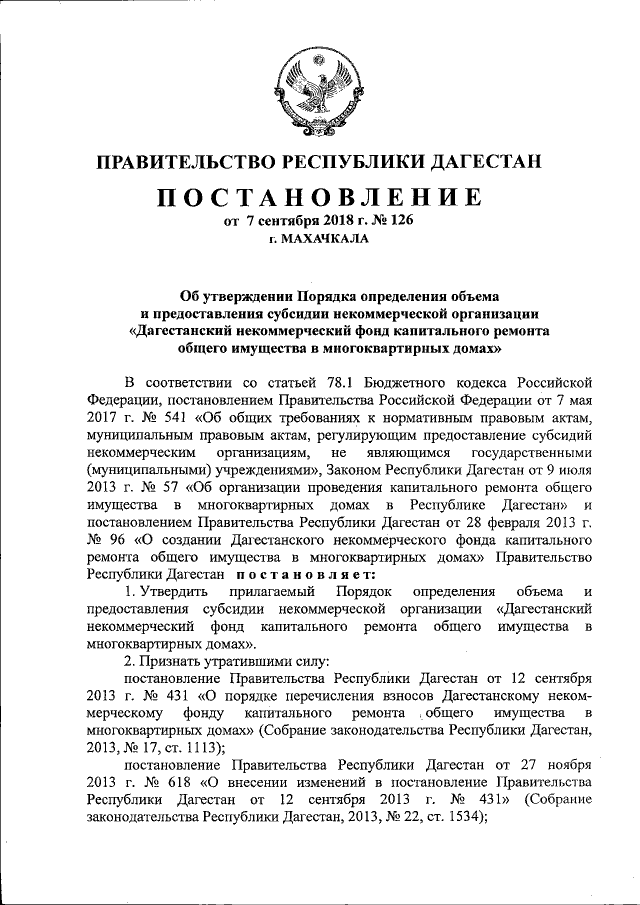 ПРАВИТЕЛЬСТВО РЕСПУБЛИКИ ДАГЕСТАН

ПОСТАНОВЛЕНИЕ

от 7 сентября 2018 г. № 126

г. МАХАЧКАЛА

Об утверждении Порядка определения объема и предоставления субсидии некоммерческой организации «Дагестанский некоммерческий фонд капитального ремонта общего имущества в многоквартирных домах»

В соответствии со статьей 78.1 Бюджетного кодекса Российской Федерации, постановлением Правительства Российской Федерации от 7 мая 2017 г. № 541 «Об общих требованиях к нормативным правовым актам, муниципальным правовым актам, регулирующим предоставление субсидий некоммерческим организациям, не являющимся государственными (муниципальными) учреждениями», Законом Республики Дагестан от 9 июля 2013 г. № 57 «Об организации проведения капитального ремонта общего имущества в многоквартирных домах в Республике Дагестан» и постановлением Правительства Республики Дагестан от 28 февраля 2013 г. № 96 «О создании Дагестанского некоммерческого фонда капитального ремонта общего имущества в многоквартирных домах» Правительство Республики Дагестан постановляет:

1. Утвердить прилагаемый Порядок определения объема и предоставления субсидии некоммерческой организации «Дагестанский некоммерческий фонд капитального ремонта общего имущества в многоквартирных домах».

2. Признать утратившими силу:

постановление Правительства Республики Дагестан от 12 сентября 2013 г. № 431 «О порядке перечисления взносов Дагестанскому некоммерческому фонду капитального ремонта общего имущества в многоквартирных домах» (Собрание законодательства Республики Дагестан, 2013, № 17, ст. 1113);

постановление Правительства Республики Дагестан от 27 ноября 2013 г. № 618 «О внесении изменений в постановление Правительства Республики Дагестан от 12 сентября 2013 г. № 431» (Собрание законодательства Республики Дагестан, 2013, № 22, ст. 1534);